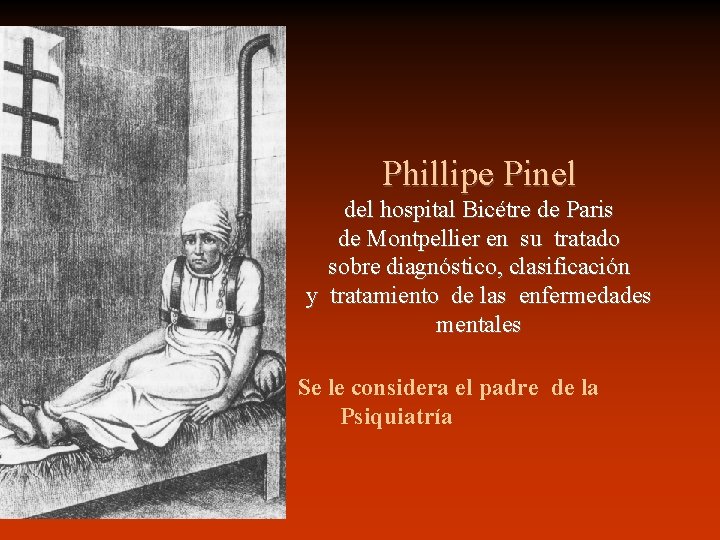 Phillipe Pinel
del hospital Bicétre de Paris de Montpellier en su tratado sobre diagnóstico, clasificación y tratamiento de las enfermedades mentales

Se le considera el padre de la Psiquiatría